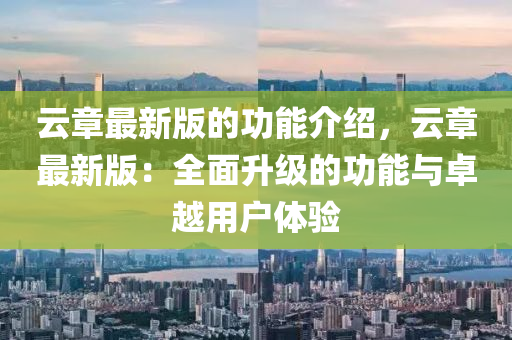 云章最新版的功能介绍，云章最新版：全面升级的功能与卓越用户体验